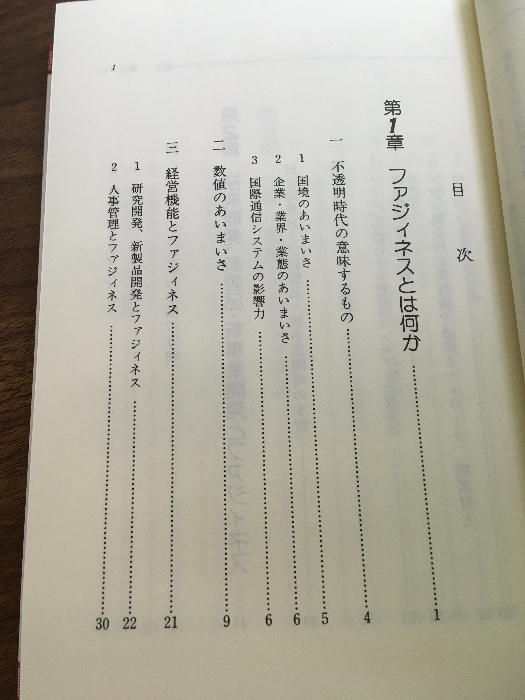 1

目次

第1章 ファジィネスとは何か 1

一 不透明時代の意味するもの 4

1 国境のあいまいさ 5

2 企業・業界・業態のあいまいさ 6

3 国際通信システムの影響力 6

二 数値のあいまいさ 9

三 経営機能とファジィネス 21

1 研究開発、新製品開発とファジィネス 22

2 人事管理とファジィネス 30